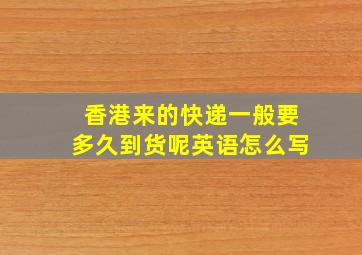 香港来的快递一般要多久到货呢英语怎么写